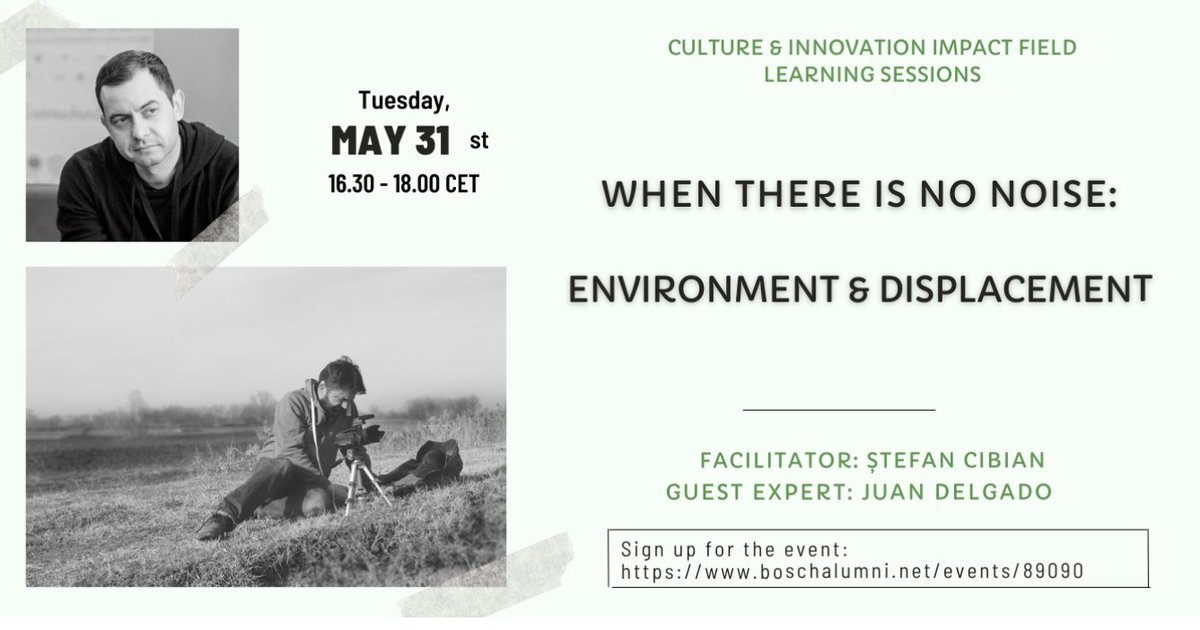 Tuesday,
MAY 31 st
16.30 - 18.00 CET

CULTURE & INNOVATION IMPACT FIELD
LEARNING SESSIONS

WHEN THERE IS NO NOISE:

ENVIRONMENT & DISPLACEMENT

FACILITATOR: ȘTEFAN CIBIAN
GUEST EXPERT: JUAN DELGADO

Sign up for the event:
https://www.boschalumni.net/events/89090